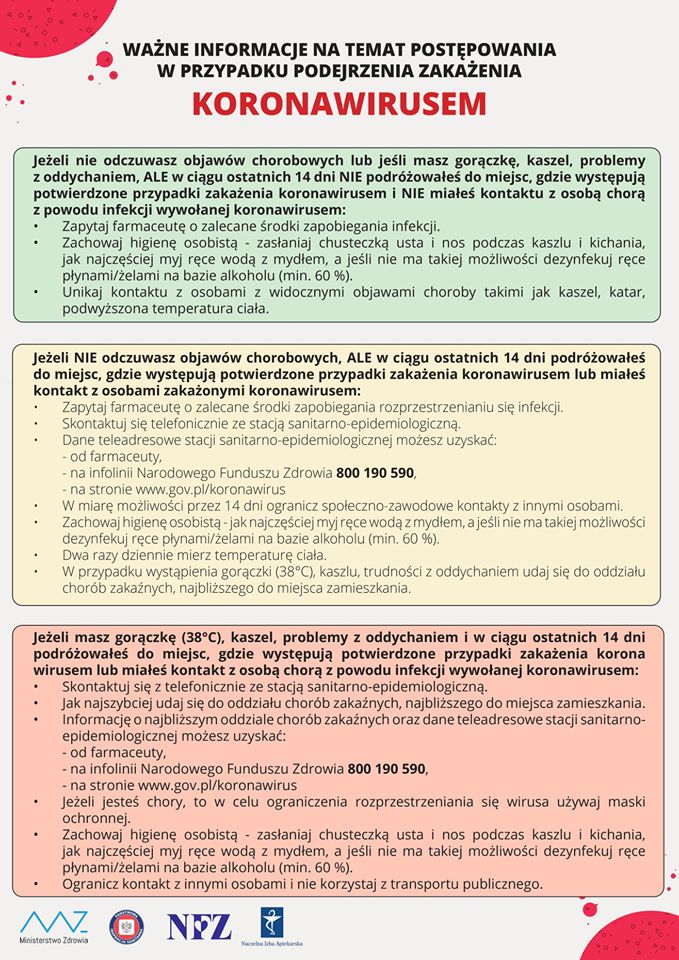 WAŻNE INFORMACJE NA TEMAT POSTĘPOWANIA W PRZYPADKU PODEJRZENIA ZAKAŻENIA

KORONAWIRUSEM

Jeżeli nie odczuwasz objawów chorobowych lub jeśli masz gorączkę, kaszel, problemy z oddychaniem, ALE w ciągu ostatnich 14 dni NIE podróżowałeś do miejsc, gdzie występują potwierdzone przypadki zakażenia koronawirusem i NIE miałeś kontaktu z osobą chorą z powodu infekcji wywołanej koronawirusem:
• Zapytaj farmaceutę o zalecane środki zapobiegania infekcji.
• Zachowaj higienę osobistą - zasłaniaj chusteczką usta i nos podczas kaszlu i kichania, jak najczęściej myj ręce wodą z mydłem, a jeśli nie ma takiej możliwości dezynfekuj ręce płynami/żelami na bazie alkoholu (min. 60 %).
• Unikaj kontaktu z osobami z widocznymi objawami choroby takimi jak kaszel, katar, podwyższona temperatura ciała.

Jeżeli NIE odczuwasz objawów chorobowych, ALE w ciągu ostatnich 14 dni podróżowałeś do miejsc, gdzie występują potwierdzone przypadki zakażenia koronawirusem lub miałeś kontakt z osobami zakażonymi koronawirusem:
• Zapytaj farmaceutę o zalecane środki zapobiegania rozprzestrzenianiu się infekcji.
• Skontaktuj się telefonicznie ze stacją sanitarno-epidemiologiczną.
• Dane teleadresowe stacji sanitarno-epidemiologicznej możesz uzyskać:
- od farmaceuty,
- na infolinii Narodowego Funduszu Zdrowia 800 190 590,
- na stronie www.gov.pl/koronawirus
• W miarę możliwości przez 14 dni ogranicz społeczno-zawodowe kontakty z innymi osobami.
• Zachowaj higienę osobistą - jak najczęściej myj ręce wodą z mydłem, a jeśli nie ma takiej możliwości dezynfekuj ręce płynami/żelami na bazie alkoholu (min. 60 %).
• Dwa razy dziennie mierz temperaturę ciała.
• W przypadku wystąpienia gorączki (38°C), kaszlu, trudności z oddychaniem udaj się do oddziału chorób zakaźnych, najbliższego do miejsca zamieszkania.

Jeżeli masz gorączkę (38°C), kaszel, problemy z oddychaniem i w ciągu ostatnich 14 dni podróżowałeś do miejsc, gdzie występują potwierdzone przypadki zakażenia korona wirusem lub miałeś kontakt z osobą chorą z powodu infekcji wywołanej koronawirusem:
• Skontaktuj się z telefonicznie ze stacją sanitarno-epidemiologiczną.
• Jak najszybciej udaj się do oddziału chorób zakaźnych, najbliższego do miejsca zamieszkania.
• Informację o najbliższym oddziale chorób zakaźnych oraz dane teleadresowe stacji sanitarno-epidemiologicznej możesz uzyskać:
- od farmaceuty,
- na infolinii Narodowego Funduszu Zdrowia 800 190 590,
- na stronie www.gov.pl/koronawirus
• Jeżeli jesteś chory, to w celu ograniczenia rozprzestrzeniania się wirusa używaj maski ochronnej.
• Zachowaj higienę osobistą - zasłaniaj chusteczką usta i nos podczas kaszlu i kichania, jak najczęściej myj ręce wodą z mydłem, a jeśli nie ma takiej możliwości dezynfekuj ręce płynami/żelami na bazie alkoholu (min. 60 %).
• Ogranicz kontakt z innymi osobami i nie korzystaj z transportu publicznego.

Ministerstwo Zdrowia
NFZ
Naczelna Izba Aptekarska